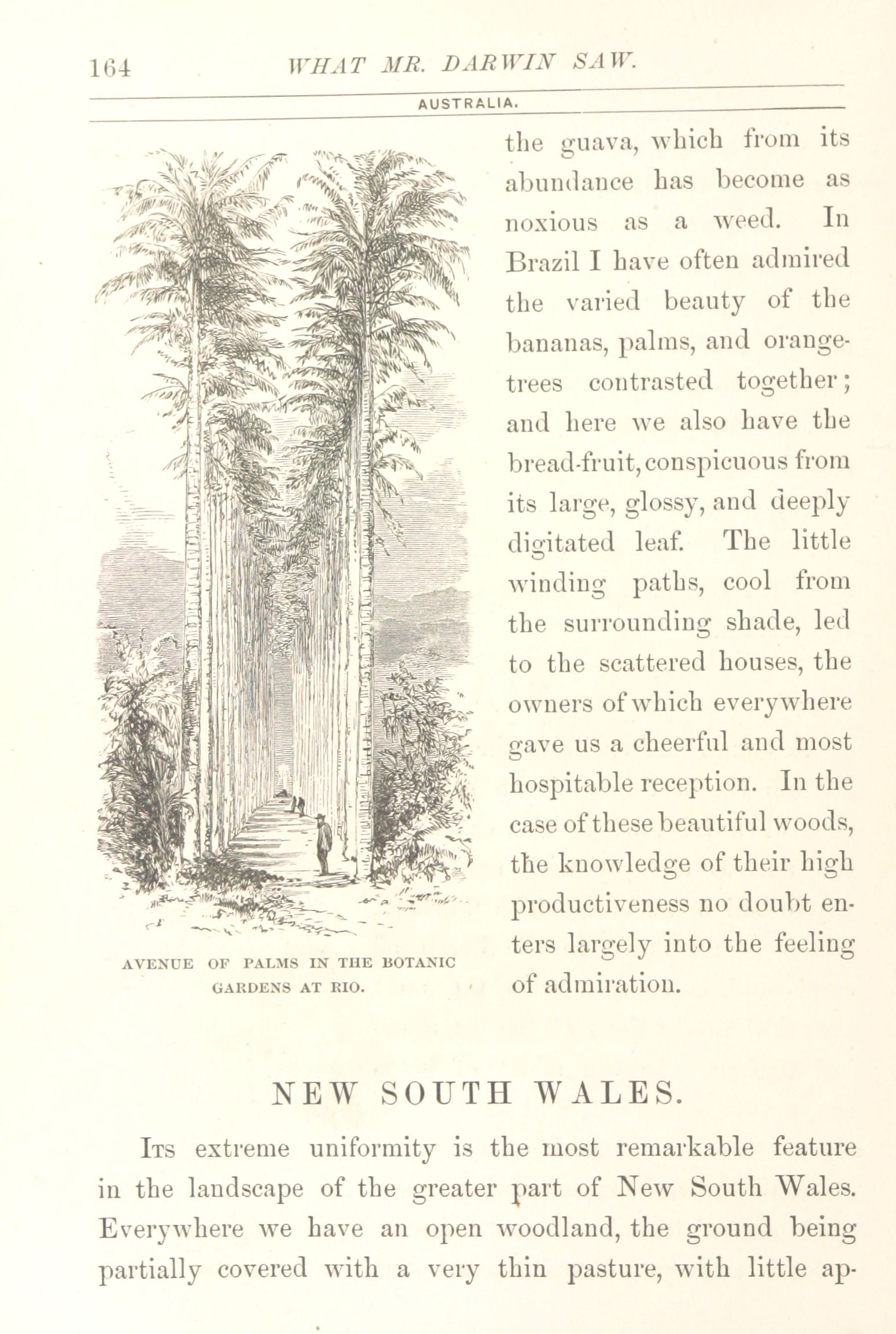 164 WHAT MR. DARWIN SAW.

AUSTRALIA.

AVENUE OF PALMS IN THE BOTANIC GARDENS AT RIO.

the guava, which from its abundance has become as noxious as a weed. In Brazil I have often admired the varied beauty of the bananas, palms, and orange-trees contrasted together; and here we also have the bread-fruit, conspicuous from its large, glossy, and deeply digitated leaf. The little winding paths, cool from the surrounding shade, led to the scattered houses, the owners of which everywhere gave us a cheerful and most hospitable reception. In the case of these beautiful woods, the knowledge of their high productiveness no doubt enters largely into the feeling of admiration.

NEW SOUTH WALES.

Its extreme uniformity is the most remarkable feature in the landscape of the greater part of New South Wales. Everywhere we have an open woodland, the ground being partially covered with a very thin pasture, with little ap-